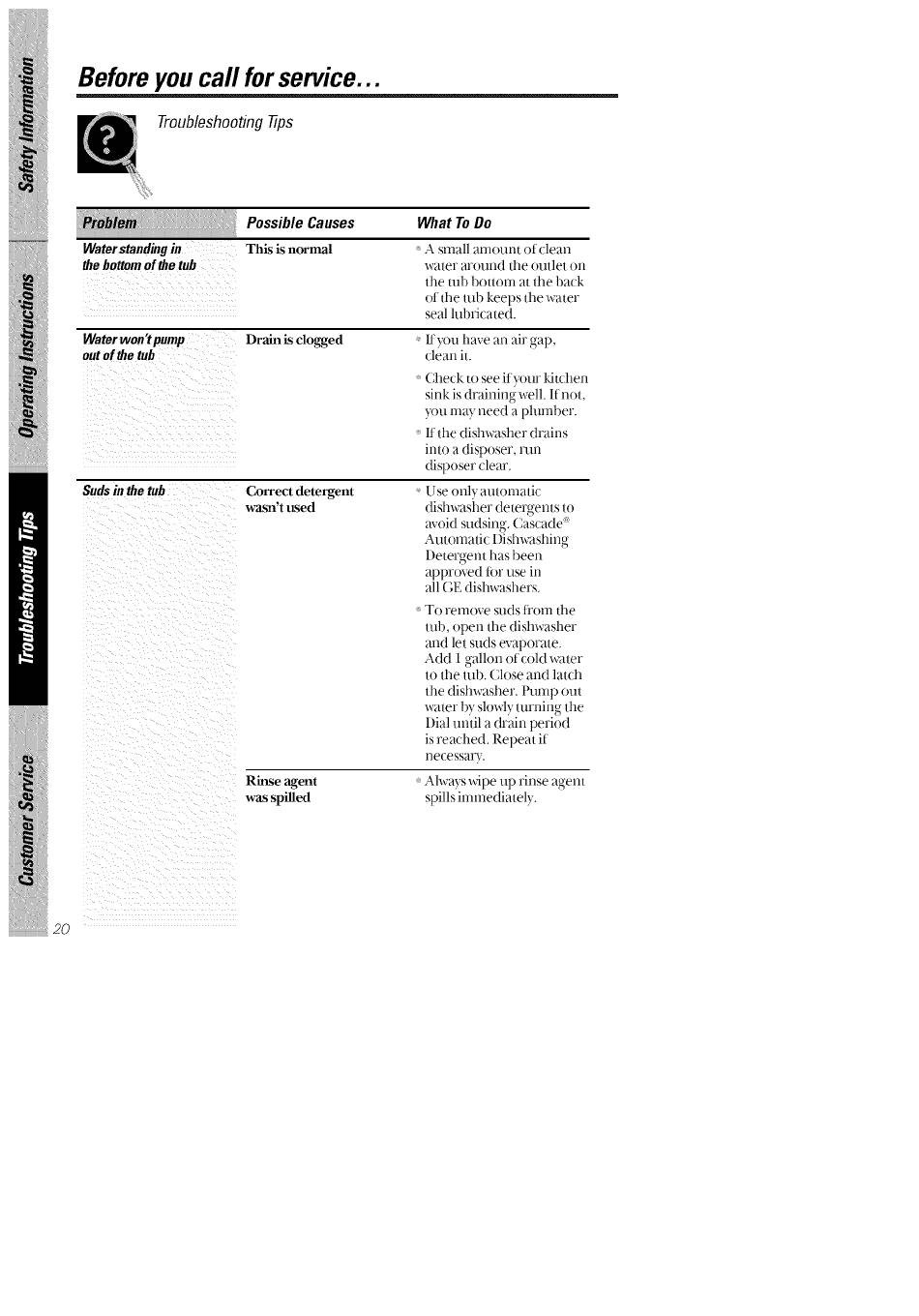 Safety Information

Operating Instructions

Troubleshooting Tips

Customer Service

Before you call for service...

Troubleshooting Tips

| Problem | Possible Causes | What To Do |
|---|---|---|
| Water standing in the bottom of the tub | This is normal | • A small amount of clean water around the outlet on the tub bottom at the back of the tub keeps the water seal lubricated. |
| Water won't pump out of the tub | Drain is clogged | • If you have an air gap, clean it. • Check to see if your kitchen sink is draining well. If not, you may need a plumber. • If the dishwasher drains into a disposer, run disposer clear. |
| Suds in the tub | Correct detergent wasn't used | • Use only automatic dishwasher detergents to avoid sudsing. Cascade® Automatic Dishwashing Detergent has been approved for use in all GE dishwashers. • To remove suds from the tub, open the dishwasher and let suds evaporate. Add 1 gallon of cold water to the tub. Close and latch the dishwasher. Pump out water by slowly turning the Dial until a drain period is reached. Repeat if necessary. |
| | Rinse agent was spilled | • Always wipe up rinse agent spills immediately. |

20